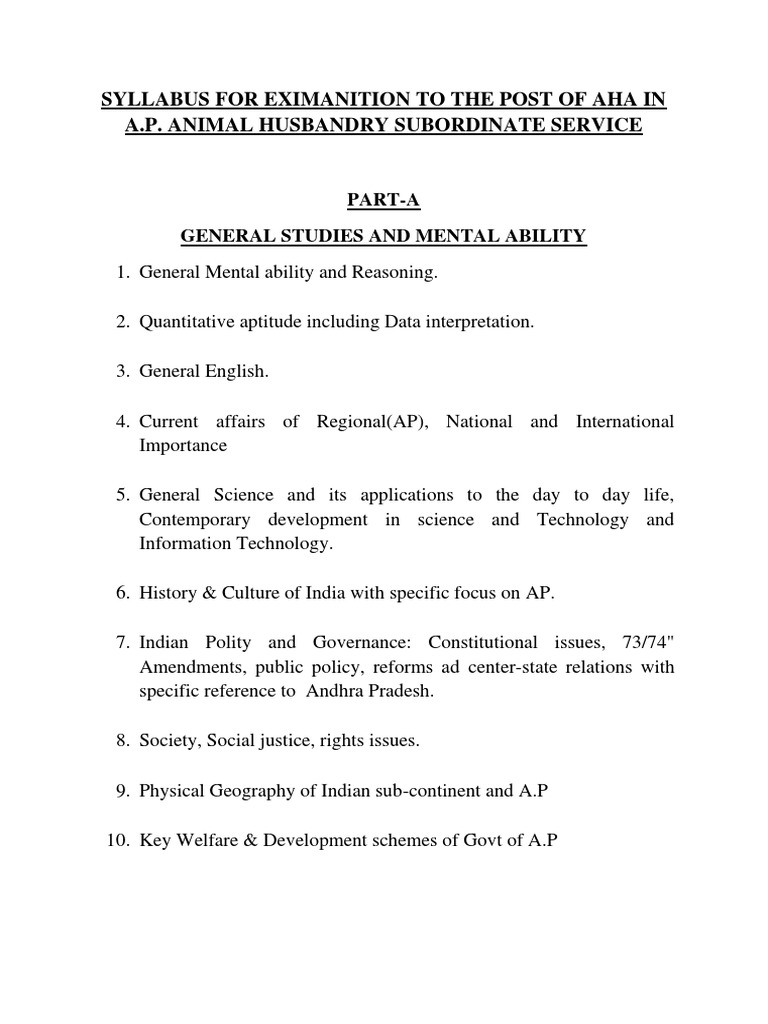 SYLLABUS FOR EXIMANITION TO THE POST OF AHA IN A.P. ANIMAL HUSBANDRY SUBORDINATE SERVICE

PART-A

GENERAL STUDIES AND MENTAL ABILITY

1. General Mental ability and Reasoning.

2. Quantitative aptitude including Data interpretation.

3. General English.

4. Current affairs of Regional(AP), National and International Importance

5. General Science and its applications to the day to day life, Contemporary development in science and Technology and Information Technology.

6. History & Culture of India with specific focus on AP.

7. Indian Polity and Governance: Constitutional issues, 73/74" Amendments, public policy, reforms ad center-state relations with specific reference to Andhra Pradesh.

8. Society, Social justice, rights issues.

9. Physical Geography of Indian sub-continent and A.P

10. Key Welfare & Development schemes of Govt of A.P